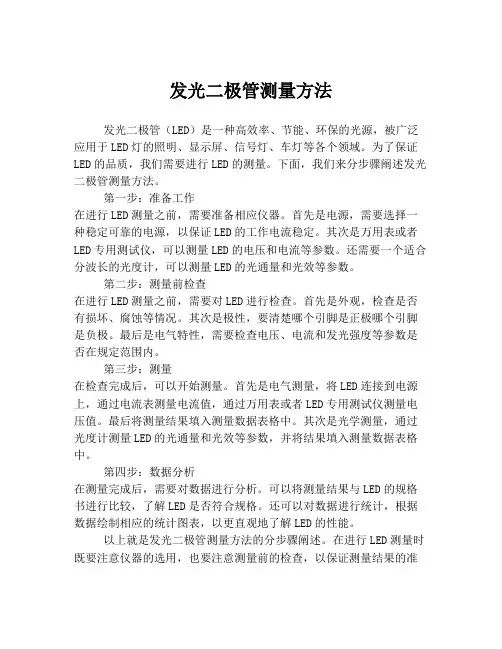 发光二极管测量方法

发光二极管（LED）是一种高效率、节能、环保的光源，被广泛应用于LED灯的照明、显示屏、信号灯、车灯等各个领域。为了保证LED的品质，我们需要进行LED的测量。下面，我们来分步骤阐述发光二极管测量方法。

第一步：准备工作

在进行LED测量之前，需要准备相应仪器。首先是电源，需要选择一种稳定可靠的电源，以保证LED的工作电流稳定。其次是万用表或者LED专用测试仪，可以测量LED的电压和电流等参数。还需要一个适合分波长的光度计，可以测量LED的光通量和光效等参数。

第二步：测量前检查

在进行LED测量之前，需要对LED进行检查。首先是外观，检查是否有损坏、腐蚀等情况。其次是极性，要清楚哪个引脚是正极哪个引脚是负极。最后是电气特性，需要检查电压、电流和发光强度等参数是否在规定范围内。

第三步：测量

在检查完成后，可以开始测量。首先是电气测量，将LED连接到电源上，通过电流表测量电流值，通过万用表或者LED专用测试仪测量电压值。最后将测量结果填入测量数据表格中。其次是光学测量，通过光度计测量LED的光通量和光效等参数，并将结果填入测量数据表格中。

第四步：数据分析

在测量完成后，需要对数据进行分析。可以将测量结果与LED的规格书进行比较，了解LED是否符合规格。还可以对数据进行统计，根据数据绘制相应的统计图表，以更直观地了解LED的性能。

以上就是发光二极管测量方法的分步骤阐述。在进行LED测量时既要注意仪器的选用，也要注意测量前的检查，以保证测量结果的准